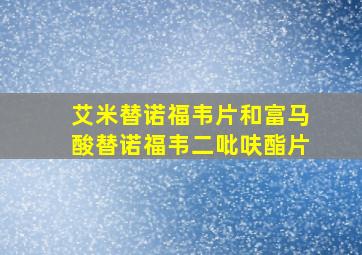 艾米替诺福韦片和富马酸替诺福韦二吡呋酯片